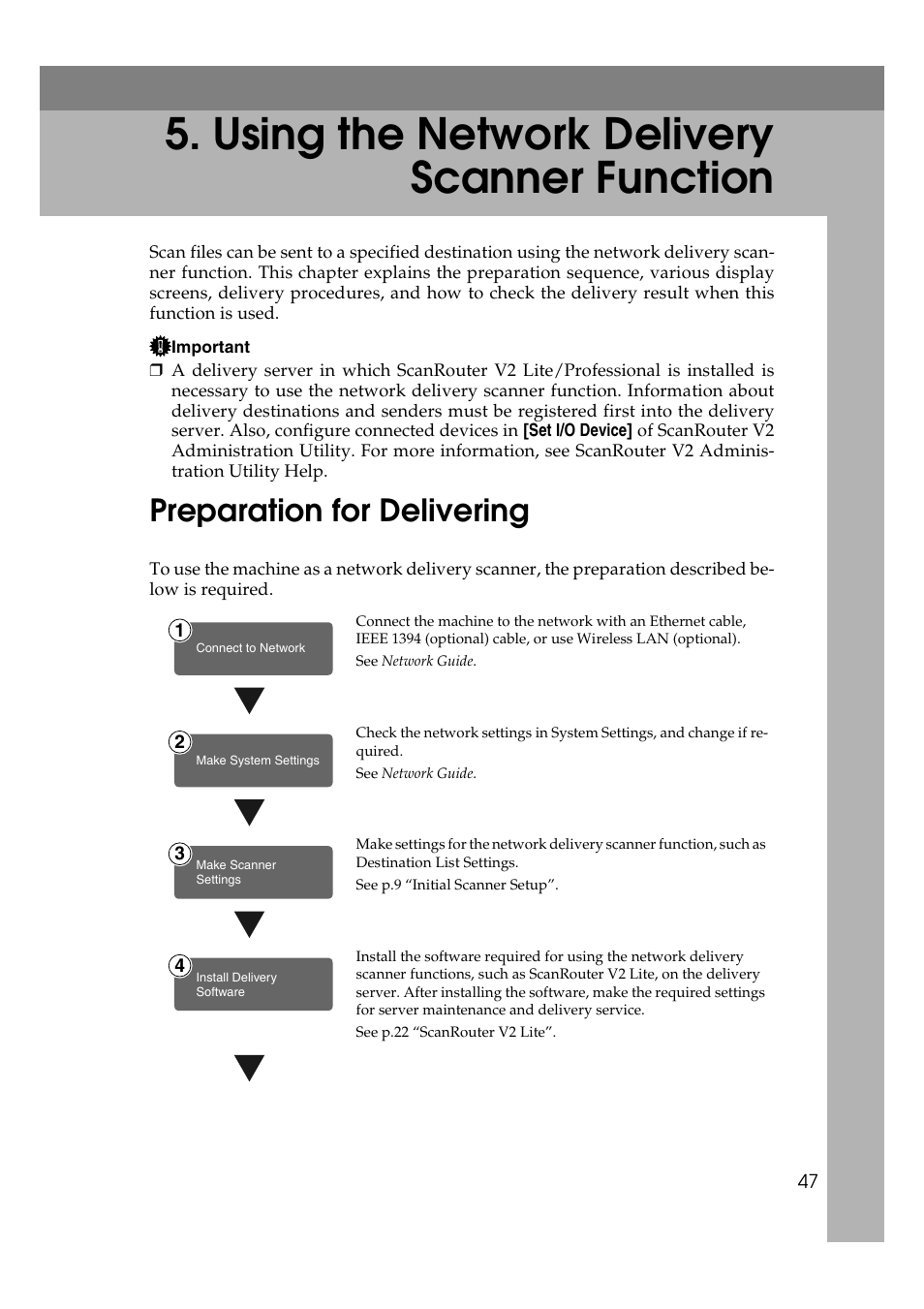 5. Using the Network Delivery Scanner Function

Scan files can be sent to a specified destination using the network delivery scanner function. This chapter explains the preparation sequence, various display screens, delivery procedures, and how to check the delivery result when this function is used.

Important

❒ A delivery server in which ScanRouter V2 Lite/Professional is installed is necessary to use the network delivery scanner function. Information about delivery destinations and senders must be registered first into the delivery server. Also, configure connected devices in [Set I/O Device] of ScanRouter V2 Administration Utility. For more information, see ScanRouter V2 Administration Utility Help.

Preparation for Delivering

To use the machine as a network delivery scanner, the preparation described below is required.

1 Connect to Network

Connect the machine to the network with an Ethernet cable, IEEE 1394 (optional) cable, or use Wireless LAN (optional).

See Network Guide.

2 Make System Settings

Check the network settings in System Settings, and change if required.

See Network Guide.

3 Make Scanner Settings

Make settings for the network delivery scanner function, such as Destination List Settings.

See p.9 “Initial Scanner Setup”.

4 Install Delivery Software

Install the software required for using the network delivery scanner functions, such as ScanRouter V2 Lite, on the delivery server. After installing the software, make the required settings for server maintenance and delivery service.

See p.22 “ScanRouter V2 Lite”.

47